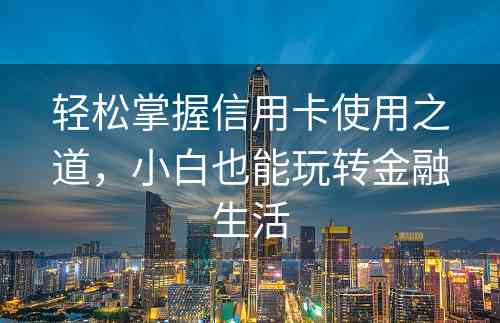 轻松掌握信用卡使用之道，小白也能玩转金融生活